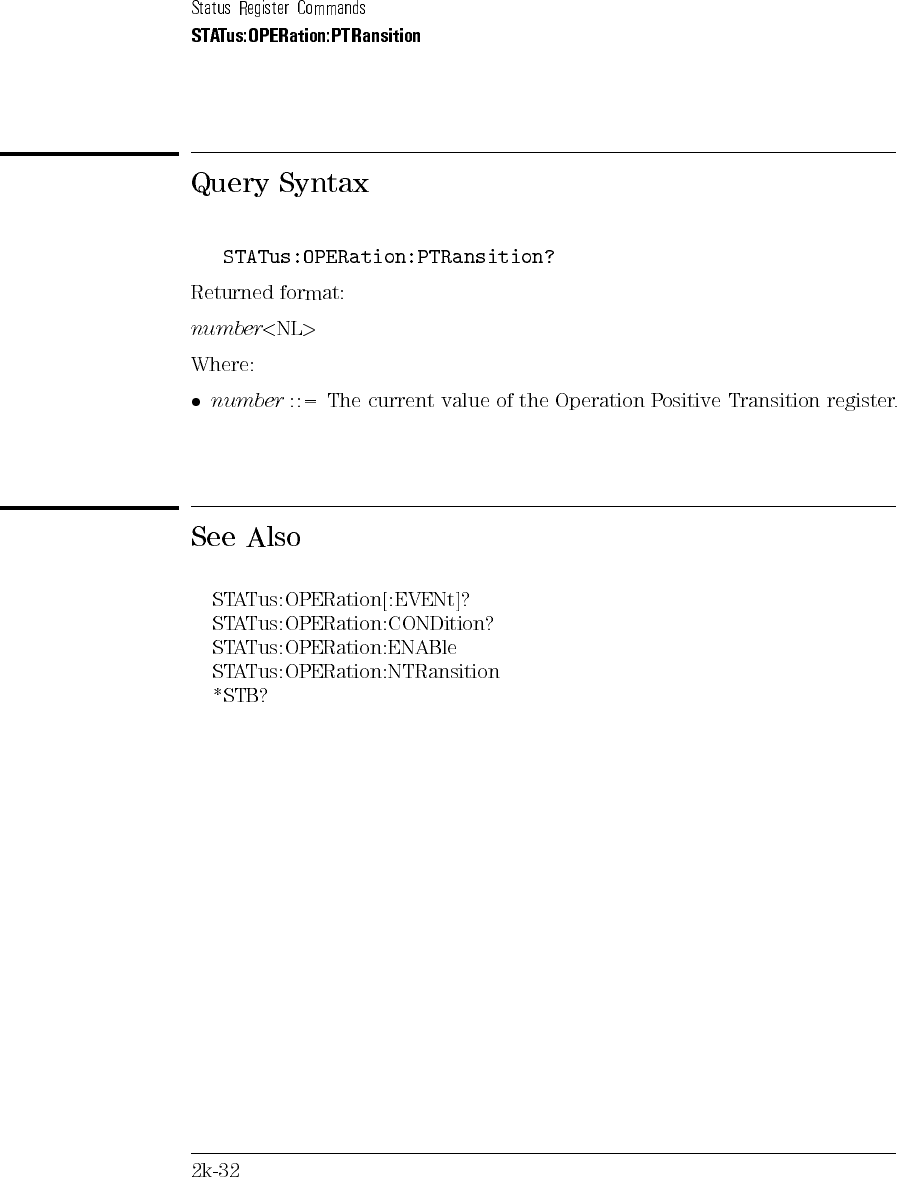 Status Register Commands
STATus:OPERation:PTRansition

Query Syntax

STATus:OPERation:PTRansition?

Returned format:

number<NL>

Where:

• number ::= The current value of the Operation Positive Transition register.

See Also

STATus:OPERation[:EVENt]?
STATus:OPERation:CONDition?
STATus:OPERation:ENABle
STATus:OPERation:NTRansition
*STB?

2k-32